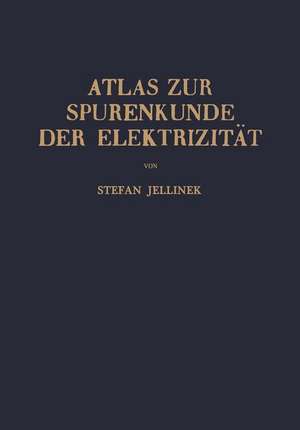 ATLAS ZUR SPURENKUNDE DER ELEKTRIZITÄT

VON

STEFAN JELLINEK